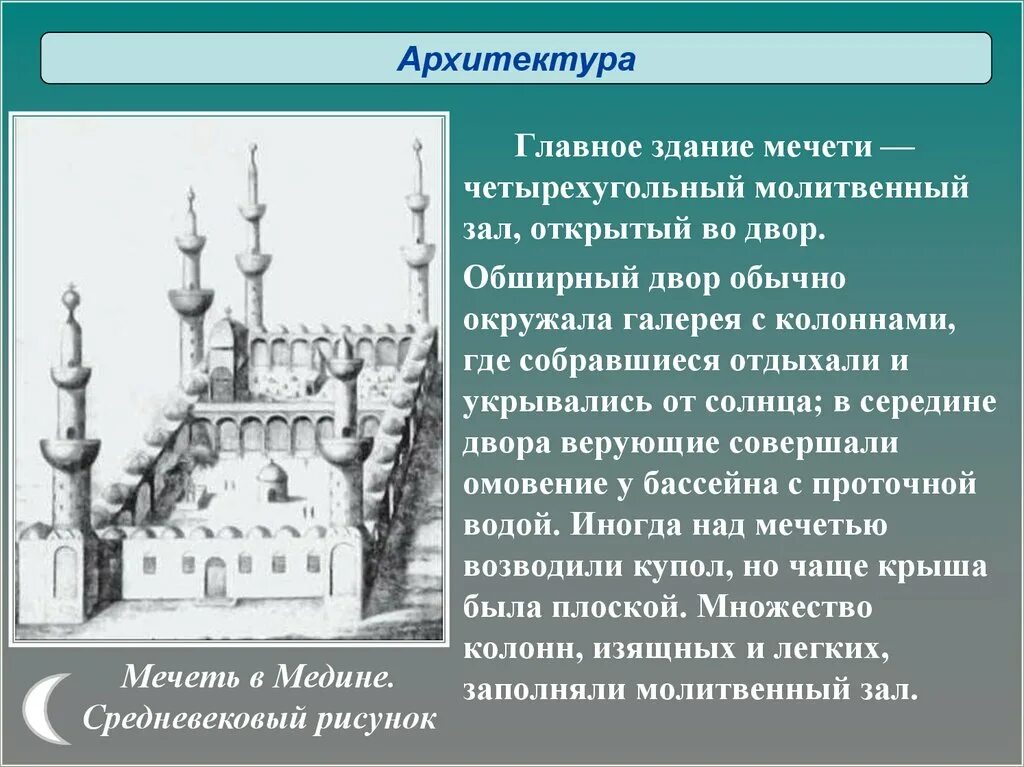 Архитектура

Главное здание мечети — четырехугольный молитвенный зал, открытый во двор.

Обширный двор обычно окружала галерея с колоннами, где собравшиеся отдыхали и укрывались от солнца; в середине двора верующие совершали омовение у бассейна с проточной водой. Иногда над мечетью возводили купол, но чаще крыша была плоской. Множество колонн, изящных и легких, заполняли молитвенный зал.

Мечеть в Медине. Средневековый рисунок